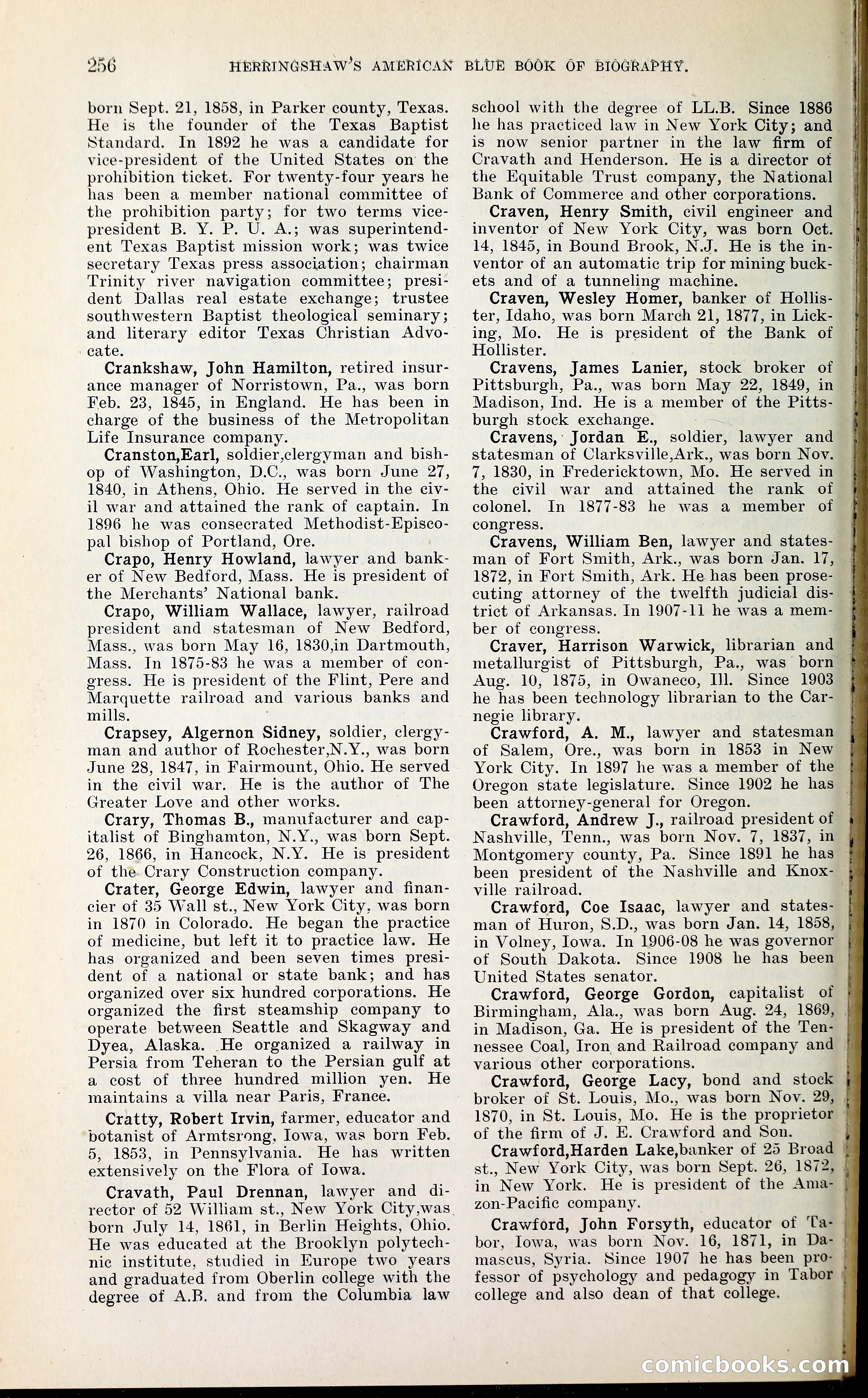 256 HERRINGSHAW'S AMERICAN BLUE BOOK OF BIOGRAPHY.

born Sept. 21, 1858, in Parker county, Texas. He is the founder of the Texas Baptist Standard. In 1892 he was a candidate for vice-president of the United States on the prohibition ticket. For twenty-four years he has been a member national committee of the prohibition party; for two terms vice-president B. Y. P. U. A.; was superintendent Texas Baptist mission work; was twice secretary Texas press association; chairman Trinity river navigation committee; president Dallas real estate exchange; trustee southwestern Baptist theological seminary; and literary editor Texas Christian Advocate.

Crankshaw, John Hamilton, retired insurance manager of Norristown, Pa., was born Feb. 23, 1845, in England. He has been in charge of the business of the Metropolitan Life Insurance company.

Cranston,Earl, soldier,clergyman and bishop of Washington, D.C., was born June 27, 1840, in Athens, Ohio. He served in the civil war and attained the rank of captain. In 1896 he was consecrated Methodist-Episcopal bishop of Portland, Ore.

Crapo, Henry Howland, lawyer and banker of New Bedford, Mass. He is president of the Merchants' National bank.

Crapo, William Wallace, lawyer, railroad president and statesman of New Bedford, Mass., was born May 16, 1830,in Dartmouth, Mass. In 1875-83 he was a member of congress. He is president of the Flint, Pere and Marquette railroad and various banks and mills.

Crapsey, Algernon Sidney, soldier, clergyman and author of Rochester,N.Y., was born June 28, 1847, in Fairmount, Ohio. He served in the civil war. He is the author of The Greater Love and other works.

Crary, Thomas B., manufacturer and capitalist of Binghamton, N.Y., was born Sept. 26, 1866, in Hancock, N.Y. He is president of the Crary Construction company.

Crater, George Edwin, lawyer and financier of 35 Wall st., New York City, was born in 1870 in Colorado. He began the practice of medicine, but left it to practice law. He has organized and been seven times president of a national or state bank; and has organized over six hundred corporations. He organized the first steamship company to operate between Seattle and Skagway and Dyea, Alaska. He organized a railway in Persia from Teheran to the Persian gulf at a cost of three hundred million yen. He maintains a villa near Paris, France.

Cratty, Robert Irvin, farmer, educator and botanist of Armtsrong, Iowa, was born Feb. 5, 1853, in Pennsylvania. He has written extensively on the Flora of Iowa.

Cravath, Paul Drennan, lawyer and director of 52 William st., New York City,was born July 14, 1861, in Berlin Heights, Ohio. He was educated at the Brooklyn polytechnic institute, studied in Europe two years and graduated from Oberlin college with the degree of A.B. and from the Columbia law school with the degree of LL.B. Since 1886 he has practiced law in New York City; and is now senior partner in the law firm of Cravath and Henderson. He is a director of the Equitable Trust company, the National Bank of Commerce and other corporations.

Craven, Henry Smith, civil engineer and inventor of New York City, was born Oct. 14, 1845, in Bound Brook, N.J. He is the inventor of an automatic trip for mining buckets and of a tunneling machine.

Craven, Wesley Homer, banker of Hollister, Idaho, was born March 21, 1877, in Licking, Mo. He is president of the Bank of Hollister.

Cravens, James Lanier, stock broker of Pittsburgh, Pa., was born May 22, 1849, in Madison, Ind. He is a member of the Pittsburgh stock exchange.

Cravens, Jordan E., soldier, lawyer and statesman of Clarksville,Ark., was born Nov. 7, 1830, in Fredericktown, Mo. He served in the civil war and attained the rank of colonel. In 1877-83 he was a member of congress.

Cravens, William Ben, lawyer and statesman of Fort Smith, Ark., was born Jan. 17, 1872, in Fort Smith, Ark. He has been prosecuting attorney of the twelfth judicial district of Arkansas. In 1907-11 he was a member of congress.

Craver, Harrison Warwick, librarian and metallurgist of Pittsburgh, Pa., was born Aug. 10, 1875, in Owaneco, Ill. Since 1903 he has been technology librarian to the Carnegie library.

Crawford, A. M., lawyer and statesman of Salem, Ore., was born in 1853 in New York City. In 1897 he was a member of the Oregon state legislature. Since 1902 he has been attorney-general for Oregon.

Crawford, Andrew J., railroad president of Nashville, Tenn., was born Nov. 7, 1837, in Montgomery county, Pa. Since 1891 he has been president of the Nashville and Knoxville railroad.

Crawford, Coe Isaac, lawyer and statesman of Huron, S.D., was born Jan. 14, 1858, in Volney, Iowa. In 1906-08 he was governor of South Dakota. Since 1908 he has been United States senator.

Crawford, George Gordon, capitalist of Birmingham, Ala., was born Aug. 24, 1869, in Madison, Ga. He is president of the Tennessee Coal, Iron and Railroad company and various other corporations.

Crawford, George Lacy, bond and stock broker of St. Louis, Mo., was born Nov. 29, 1870, in St. Louis, Mo. He is the proprietor of the firm of J. E. Crawford and Son.

Crawford,Harden Lake,banker of 25 Broad st., New York City, was born Sept. 26, 1872, in New York. He is president of the Amazon-Pacific company.

Crawford, John Forsyth, educator of Tabor, Iowa, was born Nov. 16, 1871, in Damascus, Syria. Since 1907 he has been professor of psychology and pedagogy in Tabor college and also dean of that college.

comicbooks.com